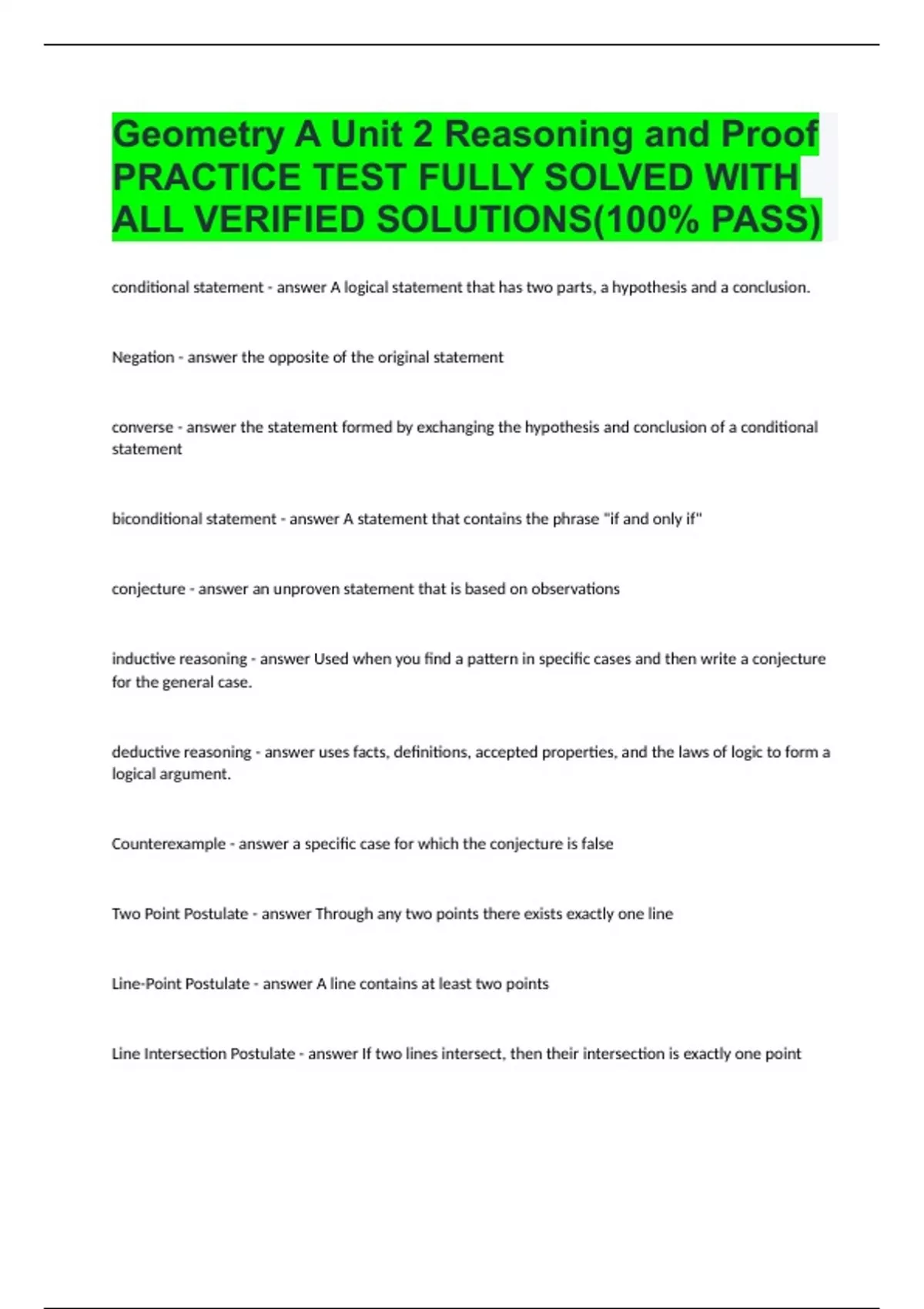 Geometry A Unit 2 Reasoning and Proof PRACTICE TEST FULLY SOLVED WITH ALL VERIFIED SOLUTIONS(100% PASS)

conditional statement - answer A logical statement that has two parts, a hypothesis and a conclusion.

Negation - answer the opposite of the original statement

converse - answer the statement formed by exchanging the hypothesis and conclusion of a conditional statement

biconditional statement - answer A statement that contains the phrase "if and only if"

conjecture - answer an unproven statement that is based on observations

inductive reasoning - answer Used when you find a pattern in specific cases and then write a conjecture for the general case.

deductive reasoning - answer uses facts, definitions, accepted properties, and the laws of logic to form a logical argument.

Counterexample - answer a specific case for which the conjecture is false

Two Point Postulate - answer Through any two points there exists exactly one line

Line-Point Postulate - answer A line contains at least two points

Line Intersection Postulate - answer If two lines intersect, then their intersection is exactly one point